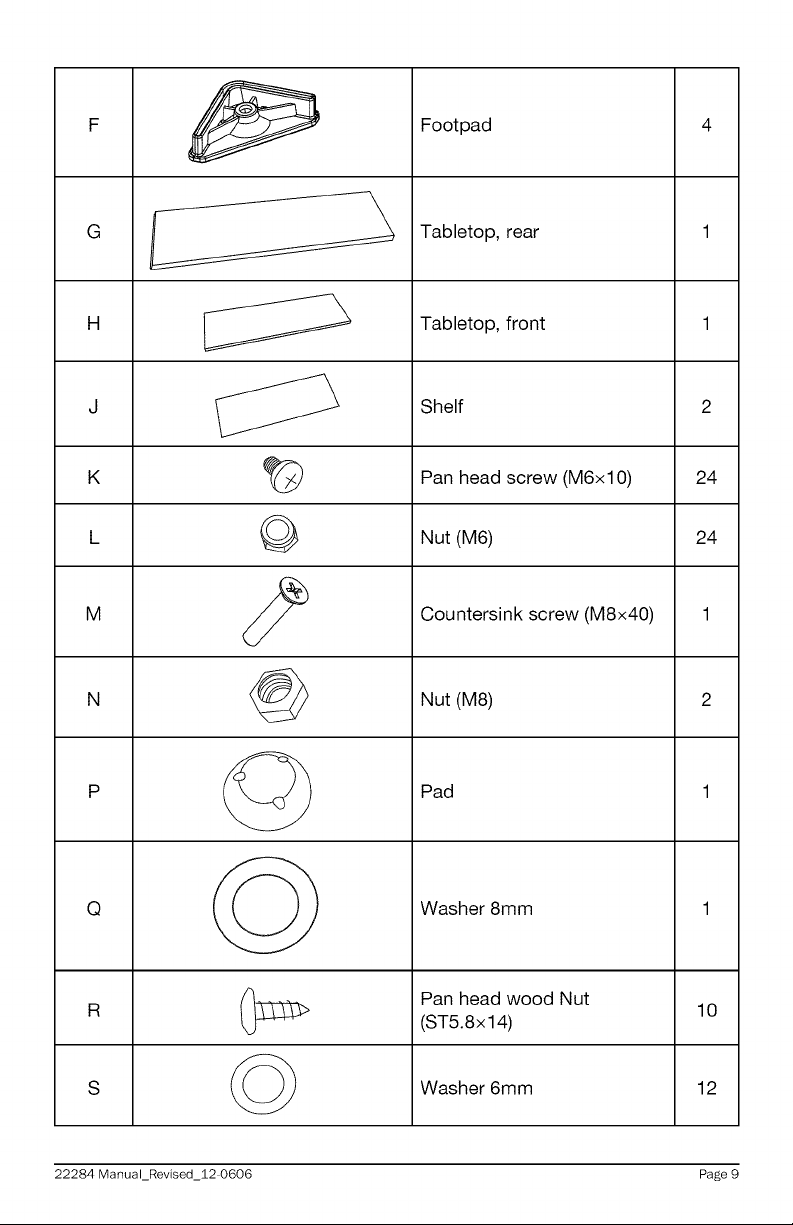 | F | | Footpad | 4 |
|---|---|---|---|
| G | | Tabletop, rear | 1 |
| H | | Tabletop, front | 1 |
| J | | Shelf | 2 |
| K | | Pan head screw (M6×10) | 24 |
| L | | Nut (M6) | 24 |
| M | | Countersink screw (M8×40) | 1 |
| N | | Nut (M8) | 2 |
| P | | Pad | 1 |
| Q | | Washer 8mm | 1 |
| R | | Pan head wood Nut (ST5.8×14) | 10 |
| S | | Washer 6mm | 12 |

22284 Manual_Revised_12-0606

Page 9